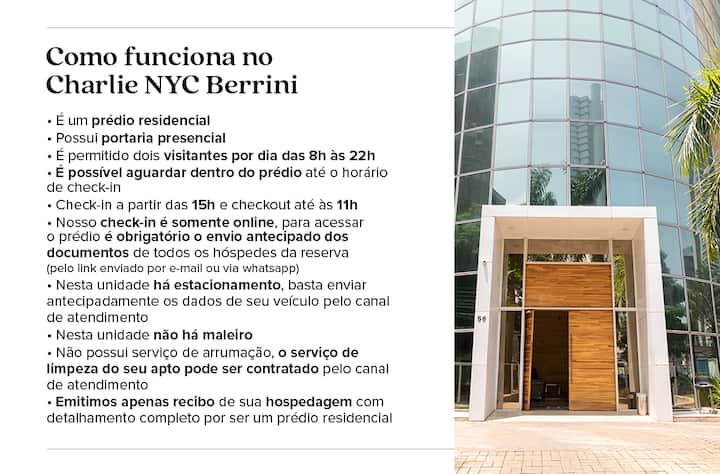 Como funciona no Charlie NYC Berrini

• É um prédio residencial
• Possui portaria presencial
• É permitido dois visitantes por dia das 8h às 22h
• É possível aguardar dentro do prédio até o horário de check-in
• Check-in a partir das 15h e checkout até às 11h
• Nosso check-in é somente online, para acessar o prédio é obrigatório o envio antecipado dos documentos de todos os hóspedes da reserva (pelo link enviado por e-mail ou via whatsapp)
• Nesta unidade há estacionamento, basta enviar antecipadamente os dados de seu veículo pelo canal de atendimento
• Nesta unidade não há maleiro
• Não possui serviço de arrumação, o serviço de limpeza do seu apto pode ser contratado pelo canal de atendimento
• Emitimos apenas recibo de sua hospedagem com detalhamento completo por ser um prédio residencial

56